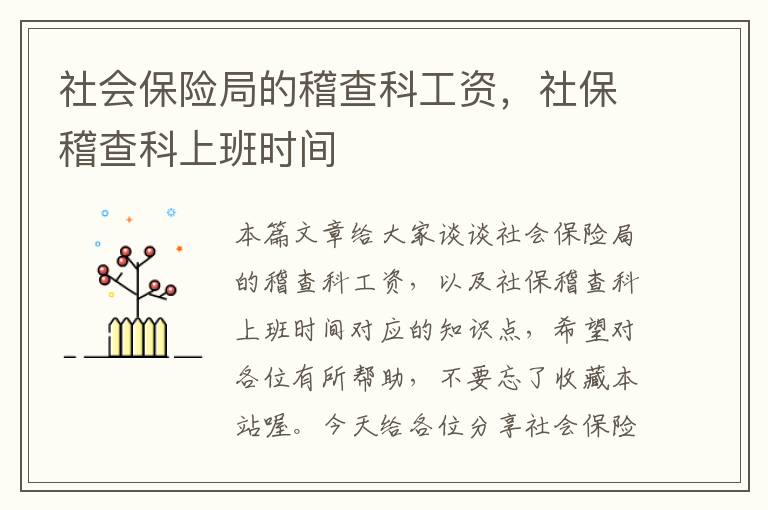 社会保险局的稽查科工资，社保稽查科上班时间

本篇文章给大家谈谈社会保险局的稽查科工资，以及社保稽查科上班时间对应的知识点，希望对各位有所帮助，不要忘了收藏本站喔。今天给各位分享社会保险